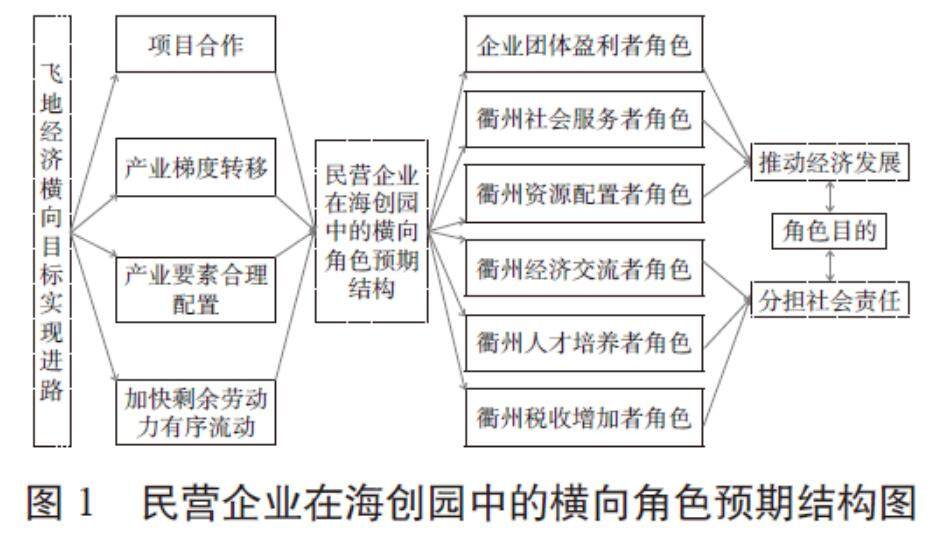 飞地经济横向目标实现进路

项目合作

产业梯度转移

产业要素合理配置

加快剩余劳动力有序流动

民营企业在海创园中的横向角色预期结构

企业团体盈利者角色

衢州社会服务者角色

衢州资源配置者角色

衢州经济交流者角色

衢州人才培养者角色

衢州税收增加者角色

推动经济发展

角色目的

分担社会责任

图 1 民营企业在海创园中的横向角色预期结构图